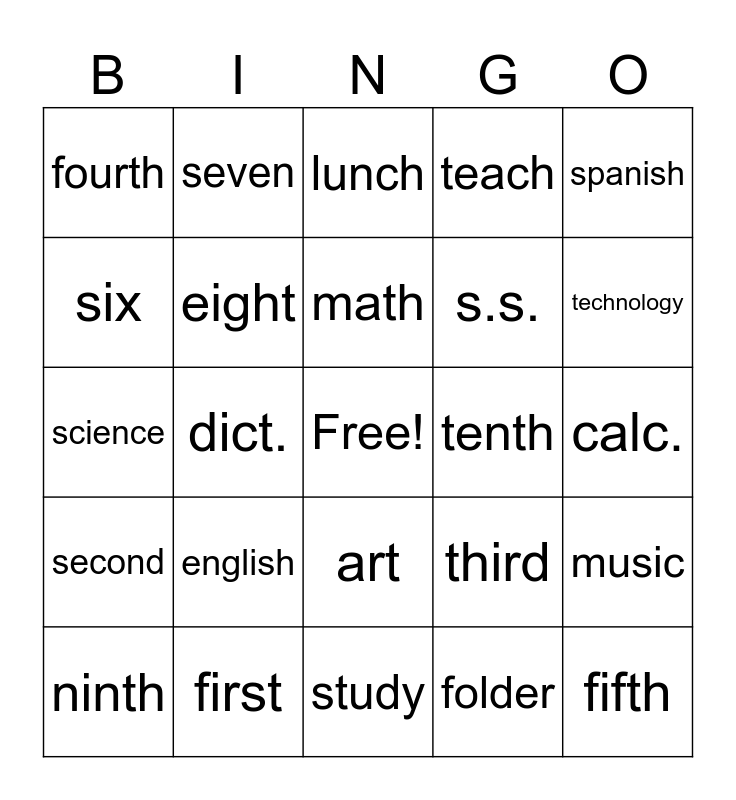 | B | I | N | G | O |
|---|---|---|---|---|
| fourth | seven | lunch | teach | spanish |
| six | eight | math | s.s. | technology |
| science | dict. | Free! | tenth | calc. |
| second | english | art | third | music |
| ninth | first | study | folder | fifth |